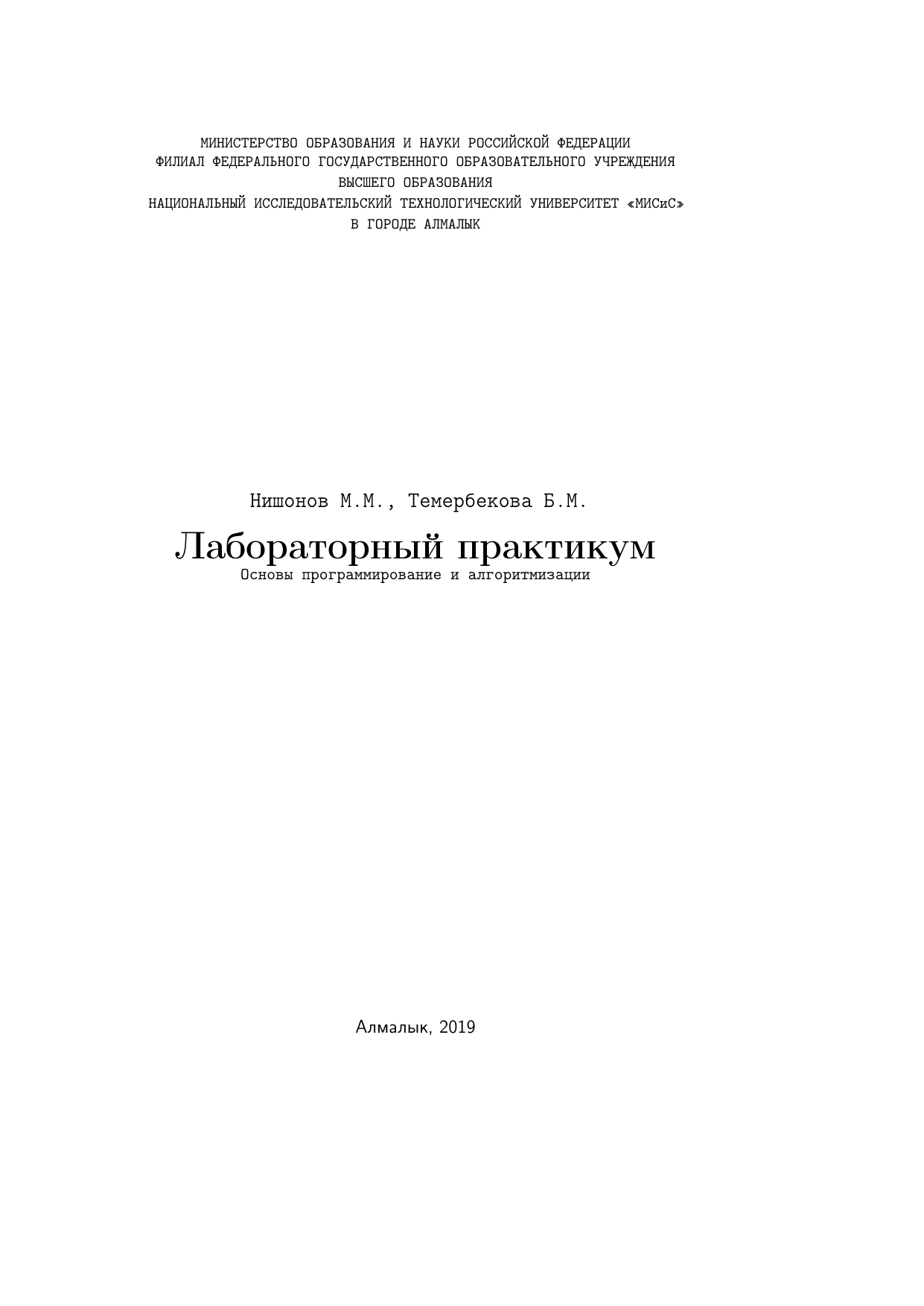 МИНИСТЕРСТВО ОБРАЗОВАНИЯ И НАУКИ РОССИЙСКОЙ ФЕДЕРАЦИИ
ФИЛИАЛ ФЕДЕРАЛЬНОГО ГОСУДАРСТВЕННОГО ОБРАЗОВАТЕЛЬНОГО УЧРЕЖДЕНИЯ
ВЫСШЕГО ОБРАЗОВАНИЯ
НАЦИОНАЛЬНЫЙ ИССЛЕДОВАТЕЛЬСКИЙ ТЕХНОЛОГИЧЕСКИЙ УНИВЕРСИТЕТ «МИСиС»
В ГОРОДЕ АЛМАЛЫК

Нишонов М.М., Темербекова Б.М.

Лабораторный практикум
Основы программирование и алгоритмизации

Алмалык, 2019